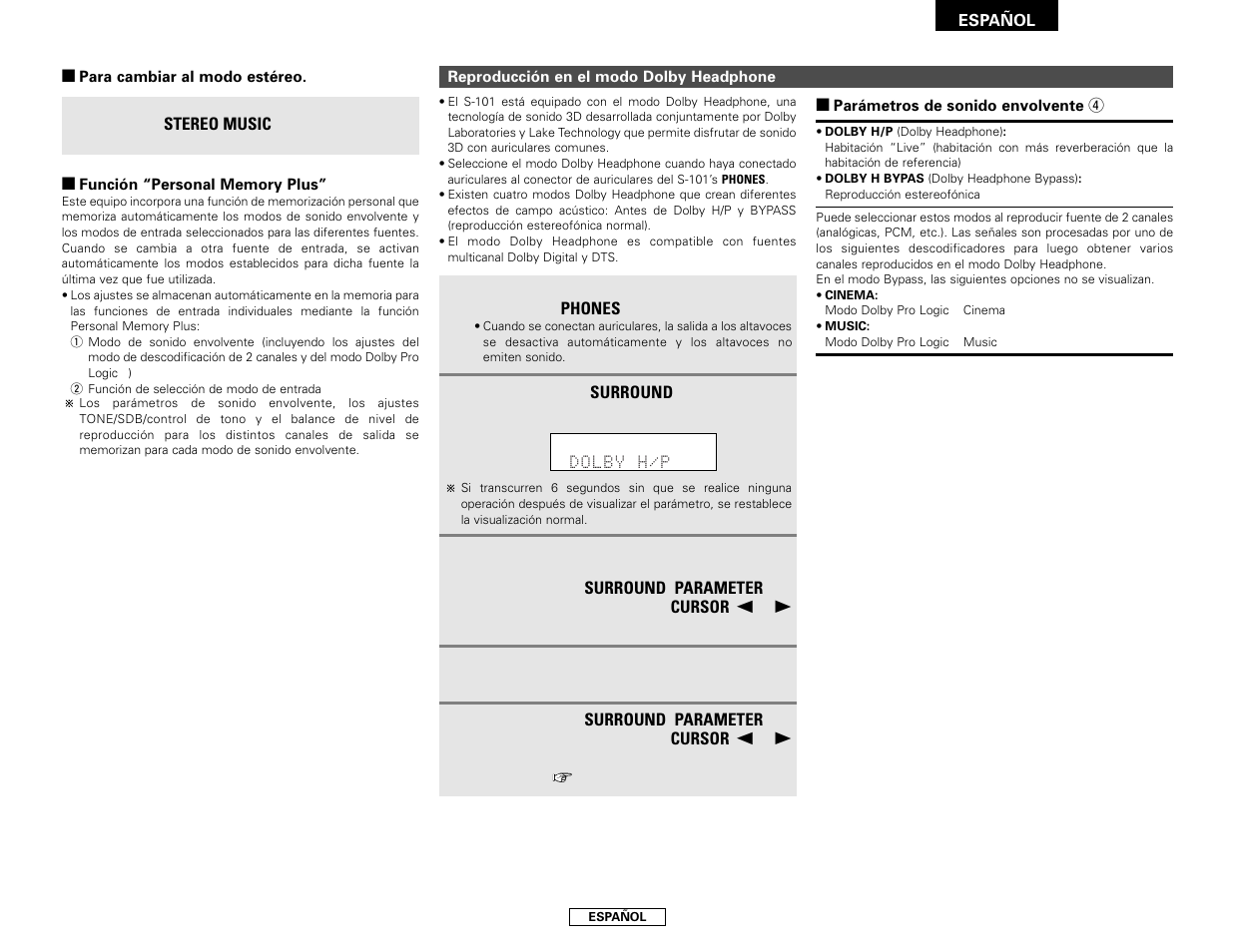 ESPAÑOL

■ Para cambiar al modo estéreo.

STEREO MUSIC

■ Función "Personal Memory Plus"

Este equipo incorpora una función de memorización personal que memoriza automáticamente los modos de sonido envolvente y los modos de entrada seleccionados para las diferentes fuentes. Cuando se cambia a otra fuente de entrada, se activan automáticamente los modos establecidos para dicha fuente la última vez que fue utilizada.

• Los ajustes se almacenan automáticamente en la memoria para las funciones de entrada individuales mediante la función Personal Memory Plus:
① Modo de sonido envolvente (incluyendo los ajustes del modo de descodificación de 2 canales y del modo Dolby Pro Logic )
② Función de selección de modo de entrada
※ Los parámetros de sonido envolvente, los ajustes TONE/SDB/control de tono y el balance de nivel de reproducción para los distintos canales de salida se memorizan para cada modo de sonido envolvente.

Reproducción en el modo Dolby Headphone

• El S-101 está equipado con el modo Dolby Headphone, una tecnología de sonido 3D desarrollada conjuntamente por Dolby Laboratories y Lake Technology que permite disfrutar de sonido 3D con auriculares comunes.
• Seleccione el modo Dolby Headphone cuando haya conectado auriculares al conector de auriculares del S-101's PHONES.
• Existen cuatro modos Dolby Headphone que crean diferentes efectos de campo acústico: Antes de Dolby H/P y BYPASS (reproducción estereofónica normal).
• El modo Dolby Headphone es compatible con fuentes multicanal Dolby Digital y DTS.

PHONES
• Cuando se conectan auriculares, la salida a los altavoces se desactiva automáticamente y los altavoces no emiten sonido.

SURROUND

DOLBY H/P

※ Si transcurren 6 segundos sin que se realice ninguna operación después de visualizar el parámetro, se restablece la visualización normal.

SURROUND PARAMETER
CURSOR ◄ ►

SURROUND PARAMETER
CURSOR ◄ ►

☞

■ Parámetros de sonido envolvente ④

• DOLBY H/P (Dolby Headphone):
Habitación "Live" (habitación con más reverberación que la habitación de referencia)
• DOLBY H BYPAS (Dolby Headphone Bypass):
Reproducción estereofónica

Puede seleccionar estos modos al reproducir fuente de 2 canales (analógicas, PCM, etc.). Las señales son procesadas por uno de los siguientes descodificadores para luego obtener varios canales reproducidos en el modo Dolby Headphone.
En el modo Bypass, las siguientes opciones no se visualizan.
• CINEMA:
Modo Dolby Pro Logic Cinema
• MUSIC:
Modo Dolby Pro Logic Music

ESPAÑOL